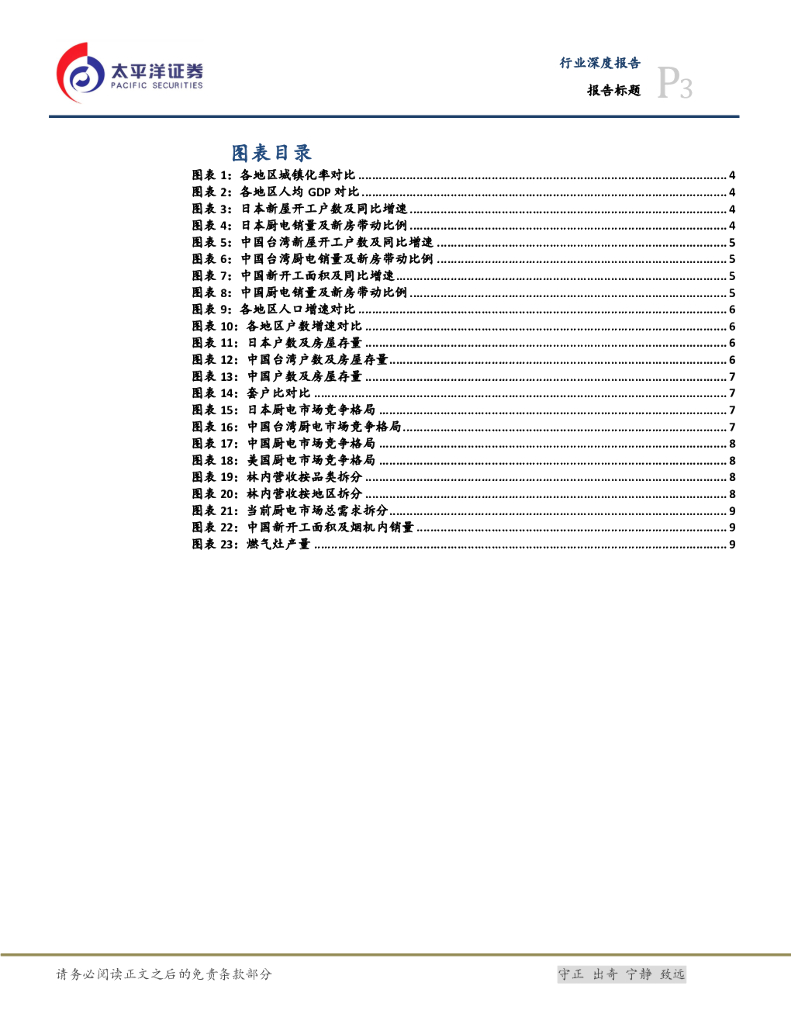 太平洋证券
PACIFIC SECURITIES

行业深度报告
报告标题
P3

图表目录

图表1：各地区城镇化率对比 4
图表2：各地区人均GDP对比 4
图表3：日本新屋开工户数及同比增速 4
图表4：日本厨电销量及新房带动比例 4
图表5：中国台湾新屋开工户数及同比增速 5
图表6：中国台湾厨电销量及新房带动比例 5
图表7：中国新开工面积及同比增速 5
图表8：中国厨电销量及新房带动比例 5
图表9：各地区人口增速对比 6
图表10：各地区户数增速对比 6
图表11：日本户数及房屋存量 6
图表12：中国台湾户数及房屋存量 6
图表13：中国户数及房屋存量 7
图表14：套户比对比 7
图表15：日本厨电市场竞争格局 7
图表16：中国台湾厨电市场竞争格局 7
图表17：中国厨电市场竞争格局 8
图表18：美国厨电市场竞争格局 8
图表19：林内营收按品类拆分 8
图表20：林内营收按地区拆分 8
图表21：当前厨电市场总需求拆分 9
图表22：中国新开工面积及烟机内销量 9
图表23：燃气灶产量 9

请务必阅读正文之后的免责条款部分

守正 出奇 宁静 致远